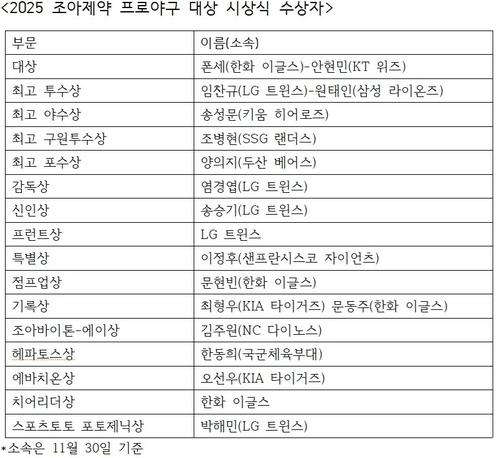 <2025 조아제약 프로야구 대상 시상식 수상자>

| 부문 | 이름(소속) |
|---|---|
| 대상 | 폰세(한화 이글스)-안현민(KT 위즈) |
| 최고 투수상 | 임찬규(LG 트윈스)-원태인(삼성 라이온즈) |
| 최고 야수상 | 송성문(키움 히어로즈) |
| 최고 구원투수상 | 조병현(SSG 랜더스) |
| 최고 포수상 | 양의지(두산 베어스) |
| 감독상 | 염경엽(LG 트윈스) |
| 신인상 | 송승기(LG 트윈스) |
| 프런트상 | LG 트윈스 |
| 특별상 | 이정후(샌프란시스코 자이언츠) |
| 점프업상 | 문현빈(한화 이글스) |
| 기록상 | 최형우(KIA 타이거즈) 문동주(한화 이글스) |
| 조아바이톤-에이상 | 김주원(NC 다이노스) |
| 헤파토스상 | 한동희(국군체육부대) |
| 에바치온상 | 오선우(KIA 타이거즈) |
| 치어리더상 | 한화 이글스 |
| 스포츠토토 포토제닉상 | 박해민(LG 트윈스) |

*소속은 11월 30일 기준